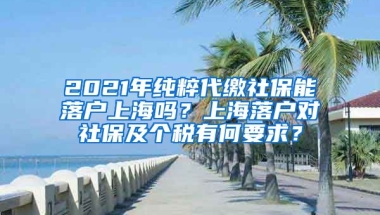 2021年纯粹代缴社保能落户上海吗？上海落户对社保及个税有何要求？